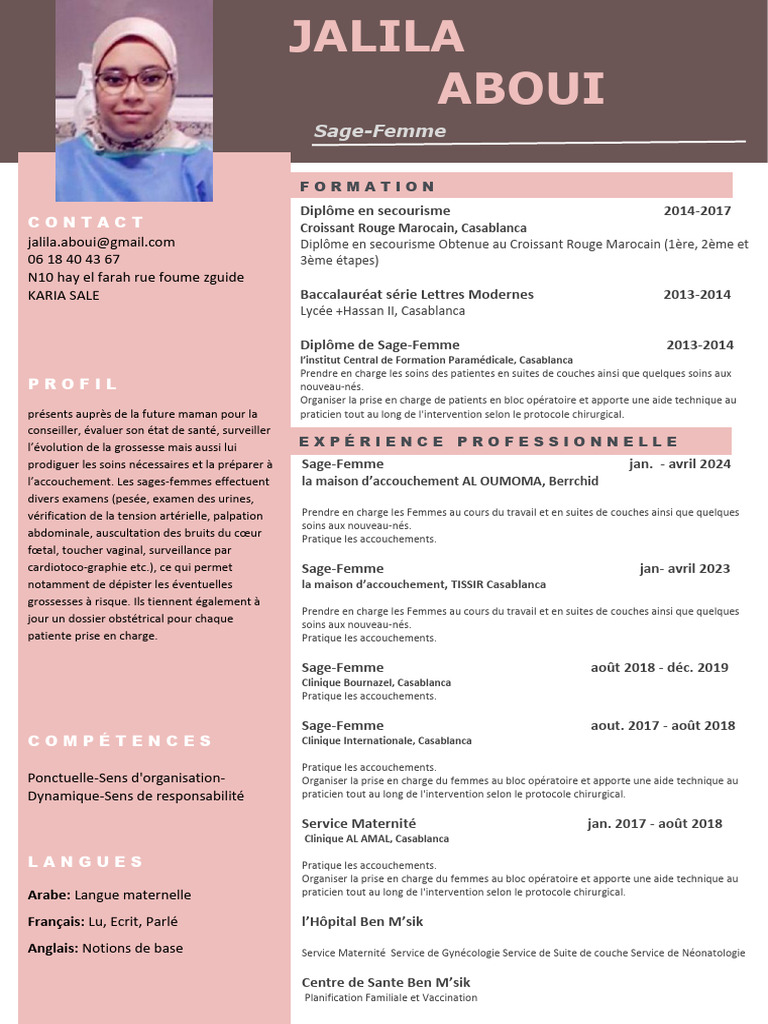 JALILA
ABOUI

Sage-Femme

CONTACT
jalila.aboui@gmail.com
06 18 40 43 67
N10 hay el farah rue foume zguide
KARIA SALE

PROFIL
présents auprès de la future maman pour la conseiller, évaluer son état de santé, surveiller l'évolution de la grossesse mais aussi lui prodiguer les soins nécessaires et la préparer à l'accouchement. Les sages-femmes effectuent divers examens (pesée, examen des urines, vérification de la tension artérielle, palpation abdominale, auscultation des bruits du cœur fœtal, toucher vaginal, surveillance par cardiotoco-graphie etc.), ce qui permet notamment de dépister les éventuelles grossesses à risque. Ils tiennent également à jour un dossier obstétrical pour chaque patiente prise en charge.

COMPÉTENCES
Ponctuelle-Sens d'organisation-Dynamique-Sens de responsabilité

LANGUES
Arabe: Langue maternelle
Français: Lu, Ecrit, Parlé
Anglais: Notions de base

FORMATION
Diplôme en secourisme 2014-2017
Croissant Rouge Marocain, Casablanca
Diplôme en secourisme Obtenue au Croissant Rouge Marocain (1ère, 2ème et 3ème étapes)

Baccalauréat série Lettres Modernes 2013-2014
Lycée +Hassan II, Casablanca

Diplôme de Sage-Femme 2013-2014
l'institut Central de Formation Paramédicale, Casablanca
Prendre en charge les soins des patientes en suites de couches ainsi que quelques soins aux nouveau-nés.
Organiser la prise en charge de patients en bloc opératoire et apporte une aide technique au praticien tout au long de l'intervention selon le protocole chirurgical.

EXPÉRIENCE PROFESSIONNELLE
Sage-Femme jan. - avril 2024
la maison d'accouchement AL OUMOMA, Berrchid
Prendre en charge les Femmes au cours du travail et en suites de couches ainsi que quelques soins aux nouveau-nés.
Pratique les accouchements.

Sage-Femme jan- avril 2023
la maison d'accouchement, TISSIR Casablanca
Prendre en charge les Femmes au cours du travail et en suites de couches ainsi que quelques soins aux nouveau-nés.
Pratique les accouchements.

Sage-Femme août 2018 - déc. 2019
Clinique Bournazel, Casablanca
Pratique les accouchements.

Sage-Femme aout. 2017 - août 2018
Clinique Internationale, Casablanca
Pratique les accouchements.
Organiser la prise en charge du femmes au bloc opératoire et apporte une aide technique au praticien tout au long de l'intervention selon le protocole chirurgical.

Service Maternité jan. 2017 - août 2018
Clinique AL AMAL, Casablanca
Pratique les accouchements.
Organiser la prise en charge du femmes au bloc opératoire et apporte une aide technique au praticien tout au long de l'intervention selon le protocole chirurgical.

l'Hôpital Ben M'sik
Service Maternité Service de Gynécologie Service de Suite de couche Service de Néonatologie

Centre de Sante Ben M'sik
Planification Familiale et Vaccination